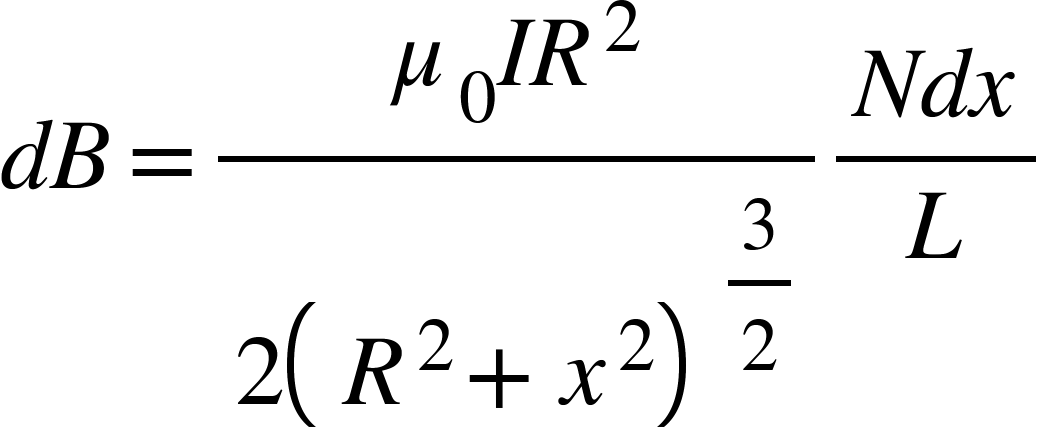 $dB = \frac{\mu_0 I R^2}{2\left(R^2 + x^2\right)^{\frac{3}{2}}} \frac{N dx}{L}$